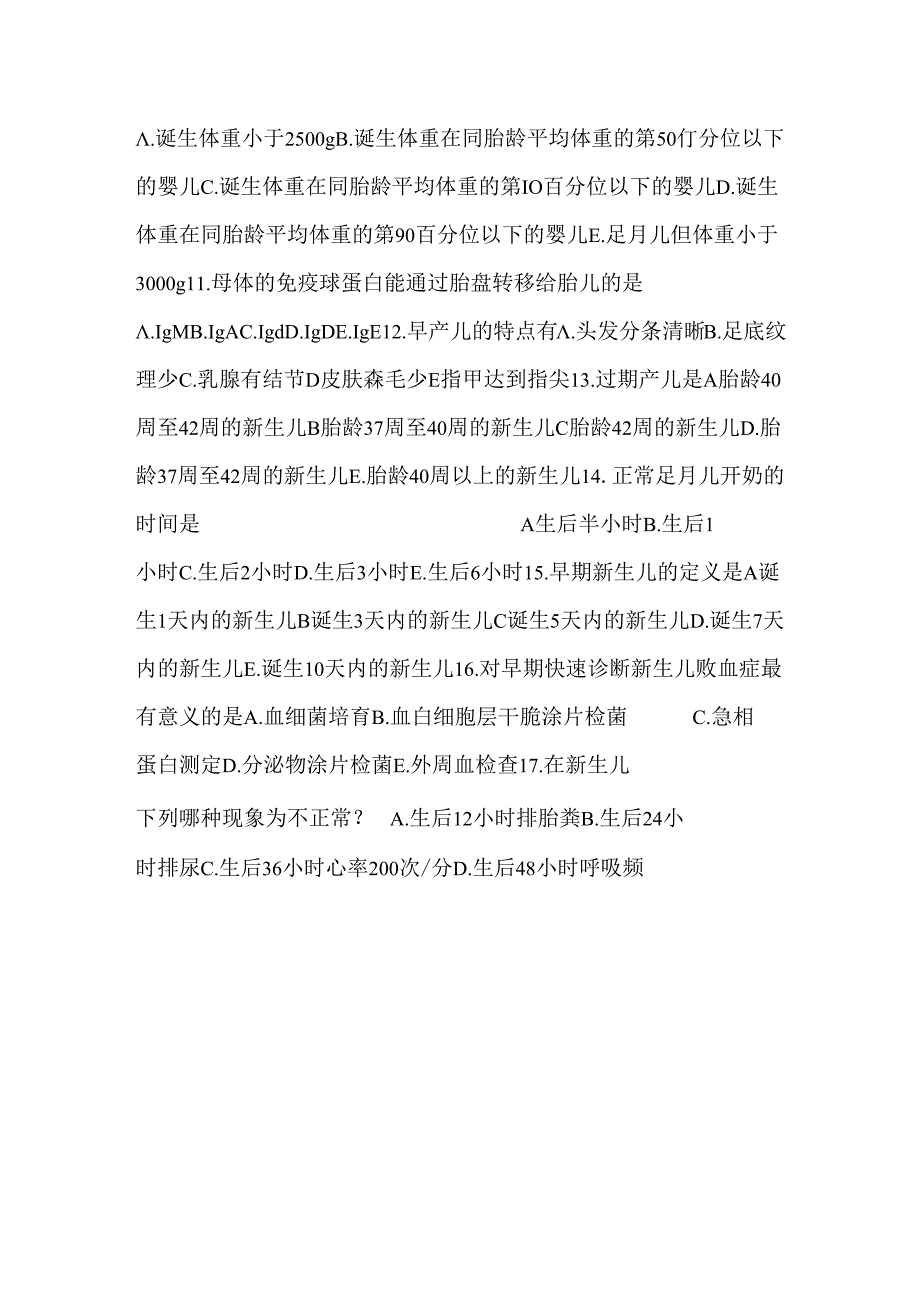 A.诞生体重小于2500gB.诞生体重在同胎龄平均体重的第50仃分位以下的婴儿C.诞生体重在同胎龄平均体重的第IO百分位以下的婴儿D.诞生体重在同胎龄平均体重的第90百分位以下的婴儿E.足月儿但体重小于3000g11.母体的免疫球蛋白能通过胎盘转移给胎儿的是

A.IgMB.IgAC.IgdD.IgDE.IgE12.早产儿的特点有A.头发分条清晰B.足底纹理少C.乳腺有结节D皮肤森毛少E指甲达到指尖13.过期产儿是A胎龄40周至42周的新生儿B胎龄37周至40周的新生儿C胎龄42周的新生儿D.胎龄37周至42周的新生儿E.胎龄40周以上的新生儿14. 正常足月儿开奶的时间是 A生后半小时B.生后1小时C.生后2小时D.生后3小时E.生后6小时15.早期新生儿的定义是A诞生1天内的新生儿B诞生3天内的新生儿C诞生5天内的新生儿D.诞生7天内的新生儿E.诞生10天内的新生儿16.对早期快速诊断新生儿败血症最有意义的是A.血细菌培育B.血白细胞层干脆涂片检菌 C.急相蛋白测定D.分泌物涂片检菌E.外周血检查17.在新生儿

下列哪种现象为不正常？ A.生后12小时排胎粪B.生后24小时排尿C.生后36小时心率200次/分D.生后48小时呼吸频